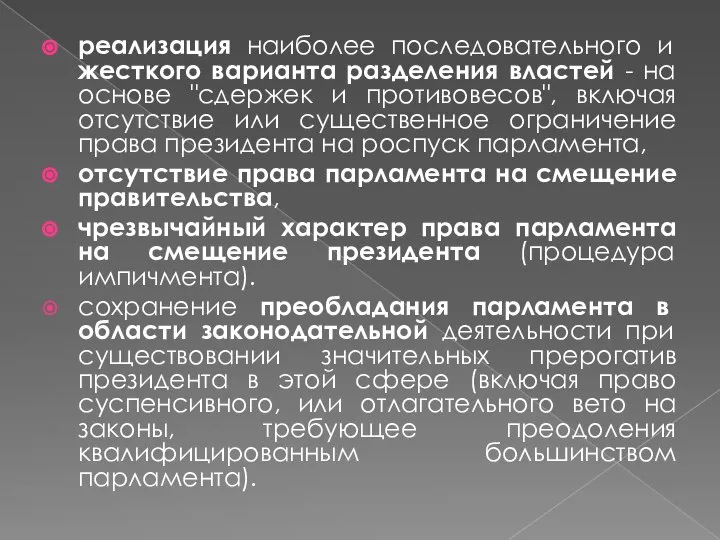 реализация наиболее последовательного и жесткого варианта разделения властей - на основе "сдержек и противовесов", включая отсутствие или существенное ограничение права президента на роспуск парламента,

отсутствие права парламента на смещение правительства,

чрезвычайный характер права парламента на смещение президента (процедура импичмента).

сохранение преобладания парламента в области законодательной деятельности при существовании значительных прерогатив президента в этой сфере (включая право суспенсивного, или отлагательного вето на законы, требующее преодоления квалифицированным большинством парламента).